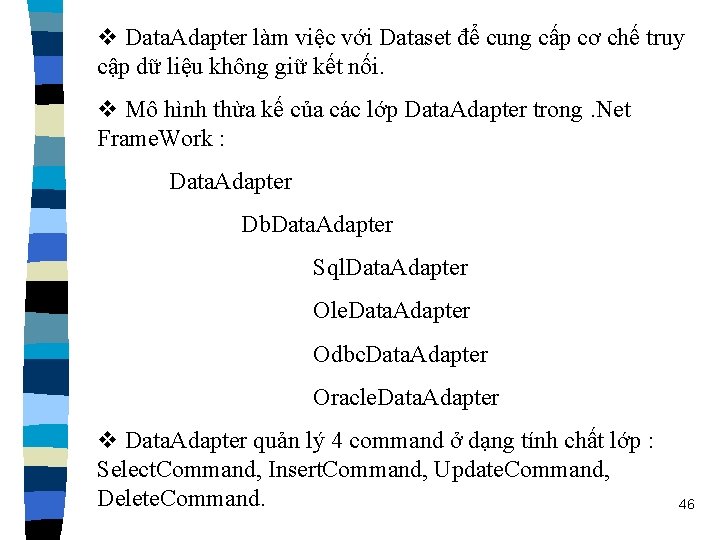 ❖ DataAdapter làm việc với Dataset để cung cấp cơ chế truy cập dữ liệu không giữ kết nối.

❖ Mô hình thừa kế của các lớp DataAdapter trong .Net FrameWork :

DataAdapter

DbDataAdapter

SqlDataAdapter

OleDataAdapter

OdbcDataAdapter

OracleDataAdapter

❖ DataAdapter quản lý 4 command ở dạng tính chất lớp : SelectCommand, InsertCommand, UpdateCommand, DeleteCommand.

46